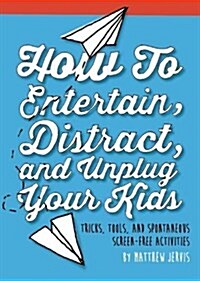 How To Entertain, Distract, and Unplug Your Kids

TRICKS, TOOLS, AND SPONTANEOUS SCREEN-FREE ACTIVITIES

BY MATTHEW JERVIS